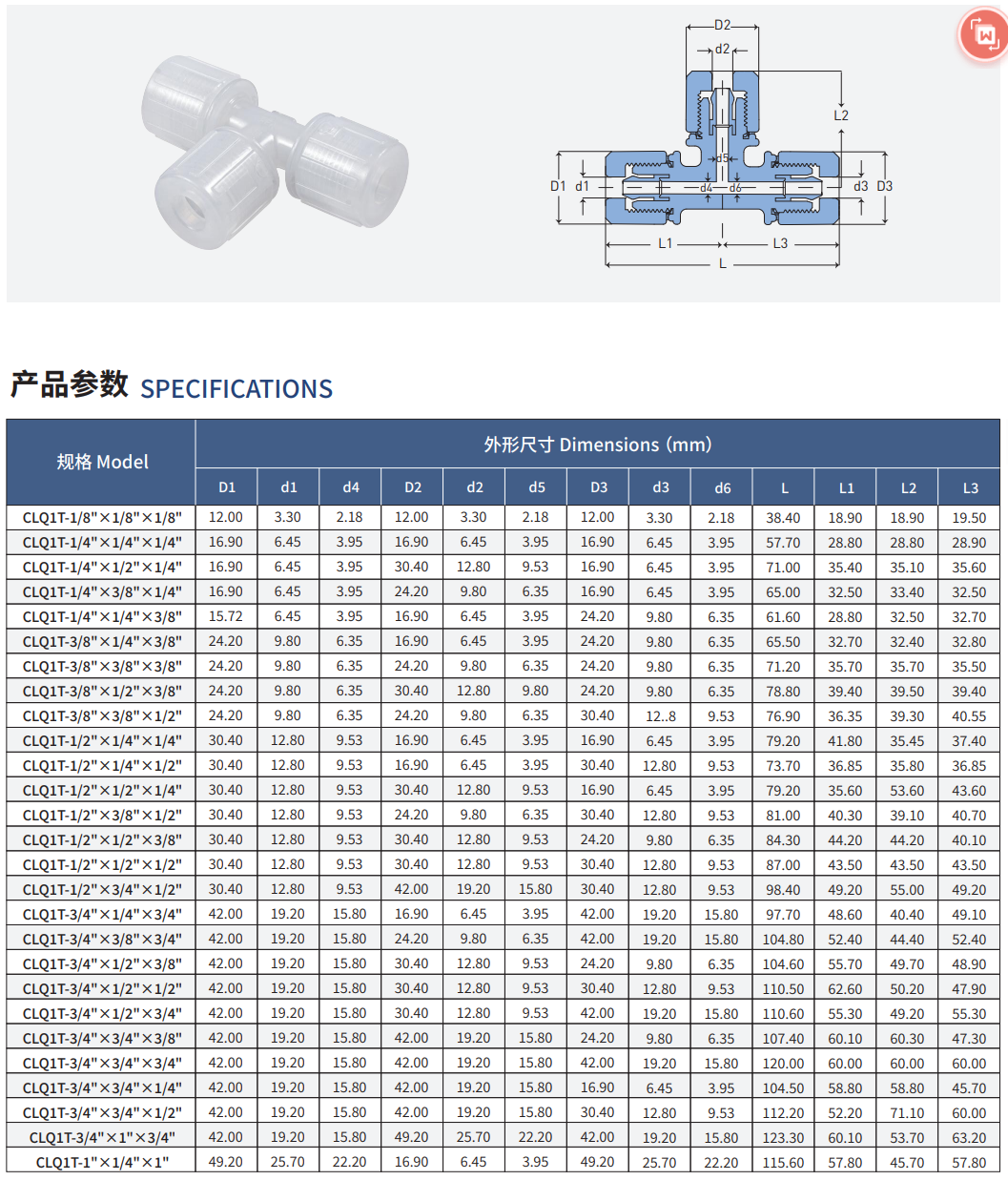 D2
d2
L2
d5
D1 d1
d4 d6
d3 D3
L1
L3
L

产品参数 SPECIFICATIONS

| 规格 Model | 外形尺寸 Dimensions (mm) | | | | | | | | | | | | |
|---|---|---|---|---|---|---|---|---|---|---|---|---|---|
| | D1 | d1 | d4 | D2 | d2 | d5 | D3 | d3 | d6 | L | L1 | L2 | L3 |
| CLQ1T-1/8"×1/8"×1/8" | 12.00 | 3.30 | 2.18 | 12.00 | 3.30 | 2.18 | 12.00 | 3.30 | 2.18 | 38.40 | 18.90 | 18.90 | 19.50 |
| CLQ1T-1/4"×1/4"×1/4" | 16.90 | 6.45 | 3.95 | 16.90 | 6.45 | 3.95 | 16.90 | 6.45 | 3.95 | 57.70 | 28.80 | 28.80 | 28.90 |
| CLQ1T-1/4"×1/2"×1/4" | 16.90 | 6.45 | 3.95 | 30.40 | 12.80 | 9.53 | 16.90 | 6.45 | 3.95 | 71.00 | 35.40 | 35.10 | 35.60 |
| CLQ1T-1/4"×3/8"×1/4" | 16.90 | 6.45 | 3.95 | 24.20 | 9.80 | 6.35 | 16.90 | 6.45 | 3.95 | 65.00 | 32.50 | 33.40 | 32.50 |
| CLQ1T-1/4"×1/4"×3/8" | 15.72 | 6.45 | 3.95 | 16.90 | 6.45 | 3.95 | 24.20 | 9.80 | 6.35 | 61.60 | 28.80 | 32.50 | 32.70 |
| CLQ1T-3/8"×1/4"×3/8" | 24.20 | 9.80 | 6.35 | 16.90 | 6.45 | 3.95 | 24.20 | 9.80 | 6.35 | 65.50 | 32.70 | 32.40 | 32.80 |
| CLQ1T-3/8"×3/8"×3/8" | 24.20 | 9.80 | 6.35 | 24.20 | 9.80 | 6.35 | 24.20 | 9.80 | 6.35 | 71.20 | 35.70 | 35.70 | 35.50 |
| CLQ1T-3/8"×1/2"×3/8" | 24.20 | 9.80 | 6.35 | 30.40 | 12.80 | 9.80 | 24.20 | 9.80 | 6.35 | 78.80 | 39.40 | 39.50 | 39.40 |
| CLQ1T-3/8"×3/8"×1/2" | 24.20 | 9.80 | 6.35 | 24.20 | 9.80 | 6.35 | 30.40 | 12..8 | 9.53 | 76.90 | 36.35 | 39.30 | 40.55 |
| CLQ1T-1/2"×1/4"×1/4" | 30.40 | 12.80 | 9.53 | 16.90 | 6.45 | 3.95 | 16.90 | 6.45 | 3.95 | 79.20 | 41.80 | 35.45 | 37.40 |
| CLQ1T-1/2"×1/4"×1/2" | 30.40 | 12.80 | 9.53 | 16.90 | 6.45 | 3.95 | 30.40 | 12.80 | 9.53 | 73.70 | 36.85 | 35.80 | 36.85 |
| CLQ1T-1/2"×1/2"×1/4" | 30.40 | 12.80 | 9.53 | 30.40 | 12.80 | 9.53 | 16.90 | 6.45 | 3.95 | 79.20 | 35.60 | 53.60 | 43.60 |
| CLQ1T-1/2"×3/8"×1/2" | 30.40 | 12.80 | 9.53 | 24.20 | 9.80 | 6.35 | 30.40 | 12.80 | 9.53 | 81.00 | 40.30 | 39.10 | 40.70 |
| CLQ1T-1/2"×1/2"×3/8" | 30.40 | 12.80 | 9.53 | 30.40 | 12.80 | 9.53 | 24.20 | 9.80 | 6.35 | 84.30 | 44.20 | 44.20 | 40.10 |
| CLQ1T-1/2"×1/2"×1/2" | 30.40 | 12.80 | 9.53 | 30.40 | 12.80 | 9.53 | 30.40 | 12.80 | 9.53 | 87.00 | 43.50 | 43.50 | 43.50 |
| CLQ1T-1/2"×3/4"×1/2" | 30.40 | 12.80 | 9.53 | 42.00 | 19.20 | 15.80 | 30.40 | 12.80 | 9.53 | 98.40 | 49.20 | 55.00 | 49.20 |
| CLQ1T-3/4"×1/4"×3/4" | 42.00 | 19.20 | 15.80 | 16.90 | 6.45 | 3.95 | 42.00 | 19.20 | 15.80 | 97.70 | 48.60 | 40.40 | 49.10 |
| CLQ1T-3/4"×3/8"×3/4" | 42.00 | 19.20 | 15.80 | 24.20 | 9.80 | 6.35 | 42.00 | 19.20 | 15.80 | 104.80 | 52.40 | 44.40 | 52.40 |
| CLQ1T-3/4"×1/2"×3/8" | 42.00 | 19.20 | 15.80 | 30.40 | 12.80 | 9.53 | 24.20 | 9.80 | 6.35 | 104.60 | 55.70 | 49.70 | 48.90 |
| CLQ1T-3/4"×1/2"×1/2" | 42.00 | 19.20 | 15.80 | 30.40 | 12.80 | 9.53 | 30.40 | 12.80 | 9.53 | 110.50 | 62.60 | 50.20 | 47.90 |
| CLQ1T-3/4"×1/2"×3/4" | 42.00 | 19.20 | 15.80 | 30.40 | 12.80 | 9.53 | 42.00 | 19.20 | 15.80 | 110.60 | 55.30 | 49.20 | 55.30 |
| CLQ1T-3/4"×3/4"×3/8" | 42.00 | 19.20 | 15.80 | 42.00 | 19.20 | 15.80 | 24.20 | 9.80 | 6.35 | 107.40 | 60.10 | 60.30 | 47.30 |
| CLQ1T-3/4"×3/4"×3/4" | 42.00 | 19.20 | 15.80 | 42.00 | 19.20 | 15.80 | 42.00 | 19.20 | 15.80 | 120.00 | 60.00 | 60.00 | 60.00 |
| CLQ1T-3/4"×3/4"×1/4" | 42.00 | 19.20 | 15.80 | 42.00 | 19.20 | 15.80 | 16.90 | 6.45 | 3.95 | 104.50 | 58.80 | 58.80 | 45.70 |
| CLQ1T-3/4"×3/4"×1/2" | 42.00 | 19.20 | 15.80 | 42.00 | 19.20 | 15.80 | 30.40 | 12.80 | 9.53 | 112.20 | 52.20 | 71.10 | 60.00 |
| CLQ1T-3/4"×1"×3/4" | 42.00 | 19.20 | 15.80 | 49.20 | 25.70 | 22.20 | 42.00 | 19.20 | 15.80 | 123.30 | 60.10 | 53.70 | 63.20 |
| CLQ1T-1"×1/4"×1" | 49.20 | 25.70 | 22.20 | 16.90 | 6.45 | 3.95 | 49.20 | 25.70 | 22.20 | 115.60 | 57.80 | 45.70 | 57.80 |